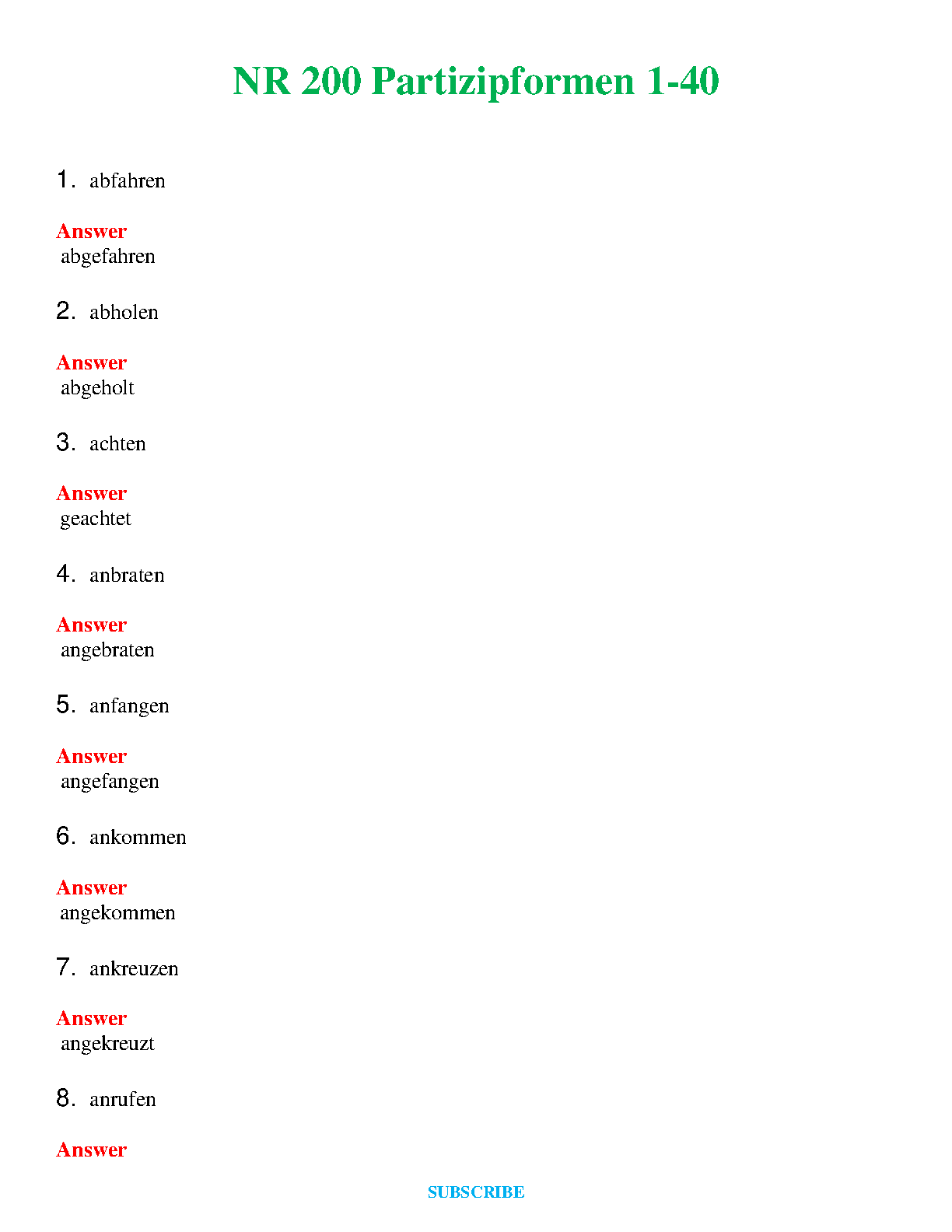 NR 200 Partizipformen 1-40

1. abfahren

Answer
abgefahren

2. abholen

Answer
abgeholt

3. achten

Answer
geachtet

4. anbraten

Answer
angebraten

5. anfangen

Answer
angefangen

6. ankommen

Answer
angekommen

7. ankreuzen

Answer
angekreuzt

8. anrufen

Answer

SUBSCRIBE